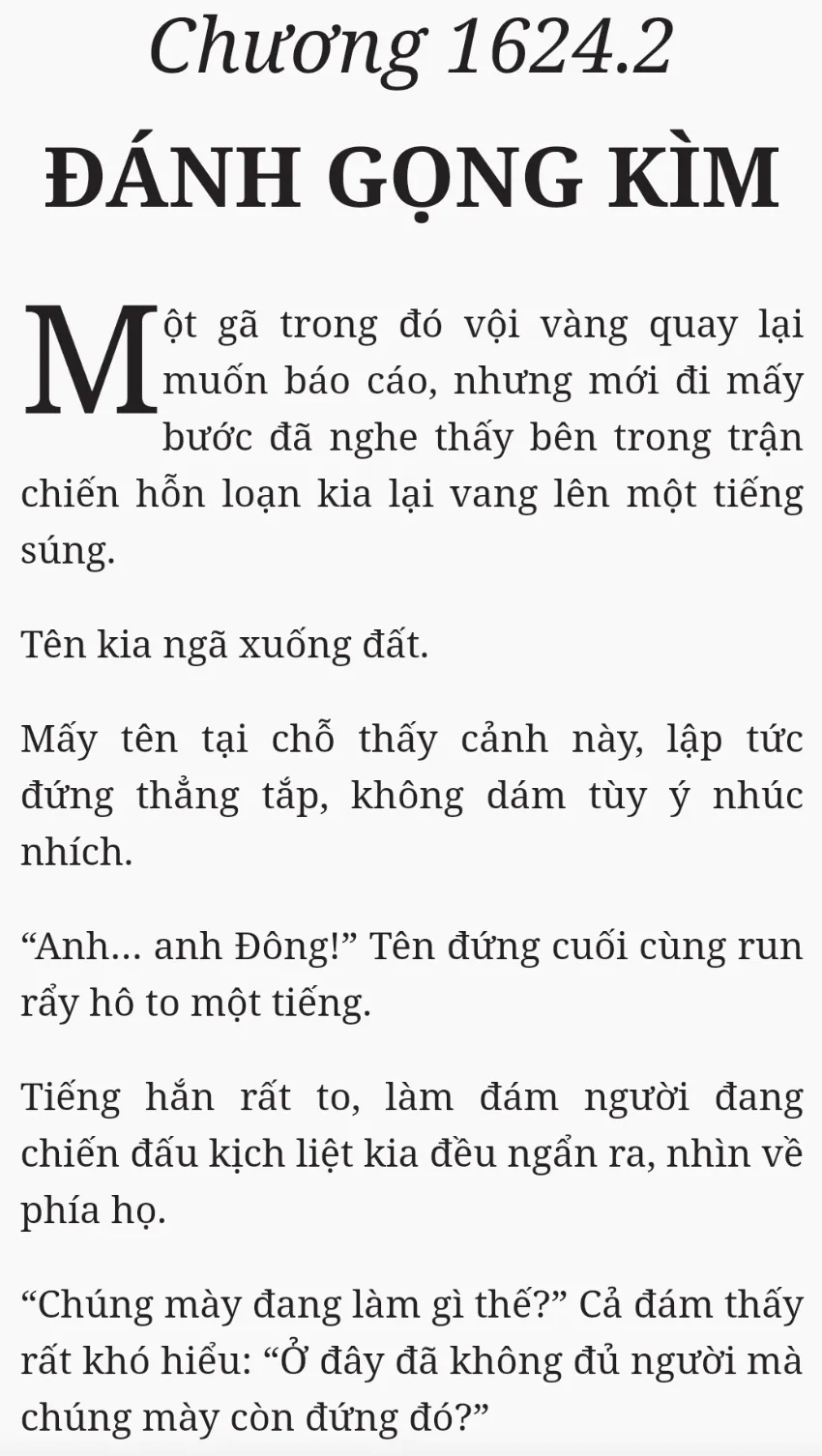 Chương 1624.2

ĐÁNH GỌNG KÌM

Một gã trong đó vội vàng quay lại muốn báo cáo, nhưng mới đi mấy bước đã nghe thấy bên trong trận chiến hỗn loạn kia lại vang lên một tiếng súng.

Tên kia ngã xuống đất.

Mấy tên tại chỗ thấy cảnh này, lập tức đứng thẳng tắp, không dám tùy ý nhúc nhích.

"Anh... anh Đông!" Tên đứng cuối cùng run rẩy hô to một tiếng.

Tiếng hắn rất to, làm đám người đang chiến đấu kịch liệt kia đều ngẩn ra, nhìn về phía họ.

"Chúng mày đang làm gì thế?" Cả đám thấy rất khó hiểu: "Ở đây đã không đủ người mà chúng mày còn đứng đó?"